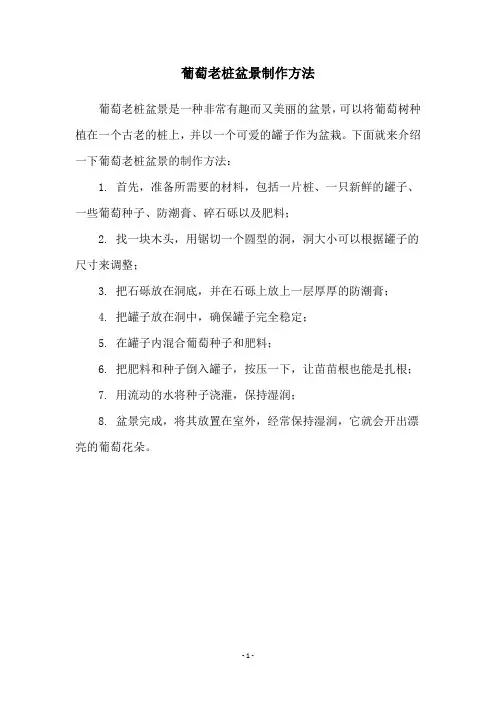 葡萄老桩盆景制作方法

葡萄老桩盆景是一种非常有趣而又美丽的盆景，可以将葡萄树种植在一个古老的桩上，并以一个可爱的罐子作为盆栽。下面就来介绍一下葡萄老桩盆景的制作方法：

1. 首先，准备所需要的材料，包括一片桩、一只新鲜的罐子、一些葡萄种子、防潮膏、碎石砾以及肥料；

2. 找一块木头，用锯切一个圆型的洞，洞大小可以根据罐子的尺寸来调整；

3. 把石砾放在洞底，并在石砾上放上一层厚厚的防潮膏；

4. 把罐子放在洞中，确保罐子完全稳定；

5. 在罐子内混合葡萄种子和肥料；

6. 把肥料和种子倒入罐子，按压一下，让苗苗根也能是扎根；

7. 用流动的水将种子浇灌，保持湿润；

8. 盆景完成，将其放置在室外，经常保持湿润，它就会开出漂亮的葡萄花朵。

- 1 -